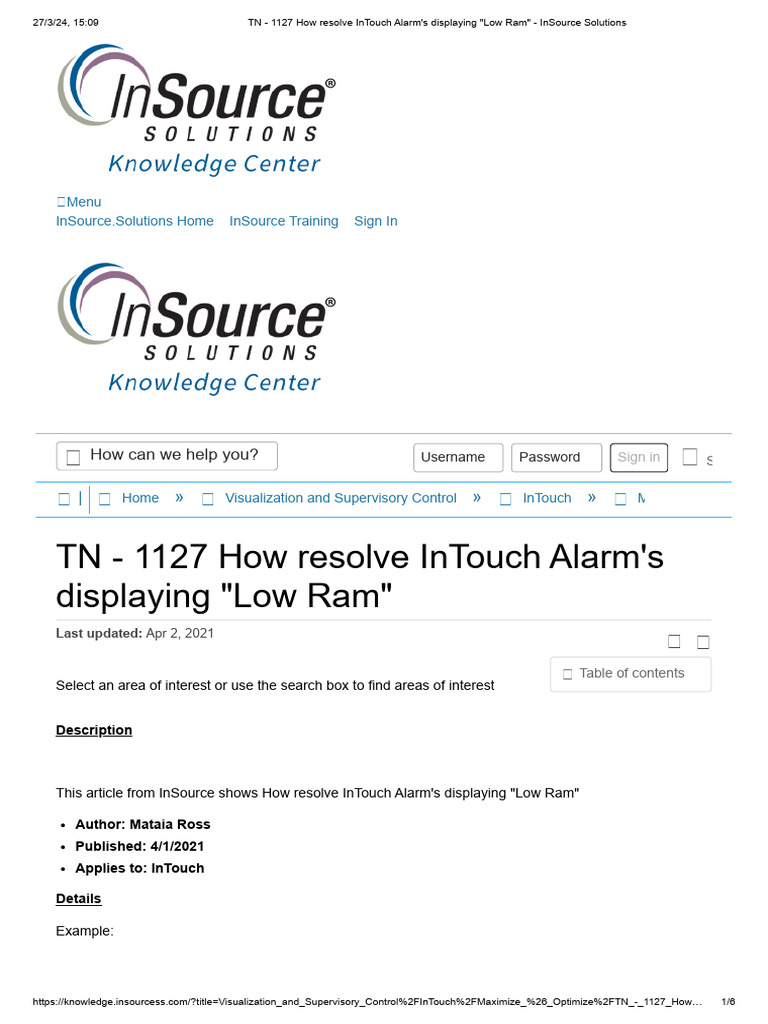 27/3/24, 15:09 TN - 1127 How resolve InTouch Alarm's displaying "Low Ram" - InSource Solutions

InSource®
SOLUTIONS
Knowledge Center

Menu
InSource.Solutions Home InSource Training Sign In

InSource®
SOLUTIONS
Knowledge Center

How can we help you? Username Password Sign in

Home » Visualization and Supervisory Control » InTouch »

TN - 1127 How resolve InTouch Alarm's displaying "Low Ram"

Last updated: Apr 2, 2021

Table of contents

Select an area of interest or use the search box to find areas of interest

Description

This article from InSource shows How resolve InTouch Alarm's displaying "Low Ram"

- Author: Mataia Ross
- Published: 4/1/2021
- Applies to: InTouch

Details

Example:

https://knowledge.insourcess.com/?title=Visualization_and_Supervisory_Control%2FInTouch%2FMaximize_%26_Optimize%2FTN_-_1127_How... 1/6